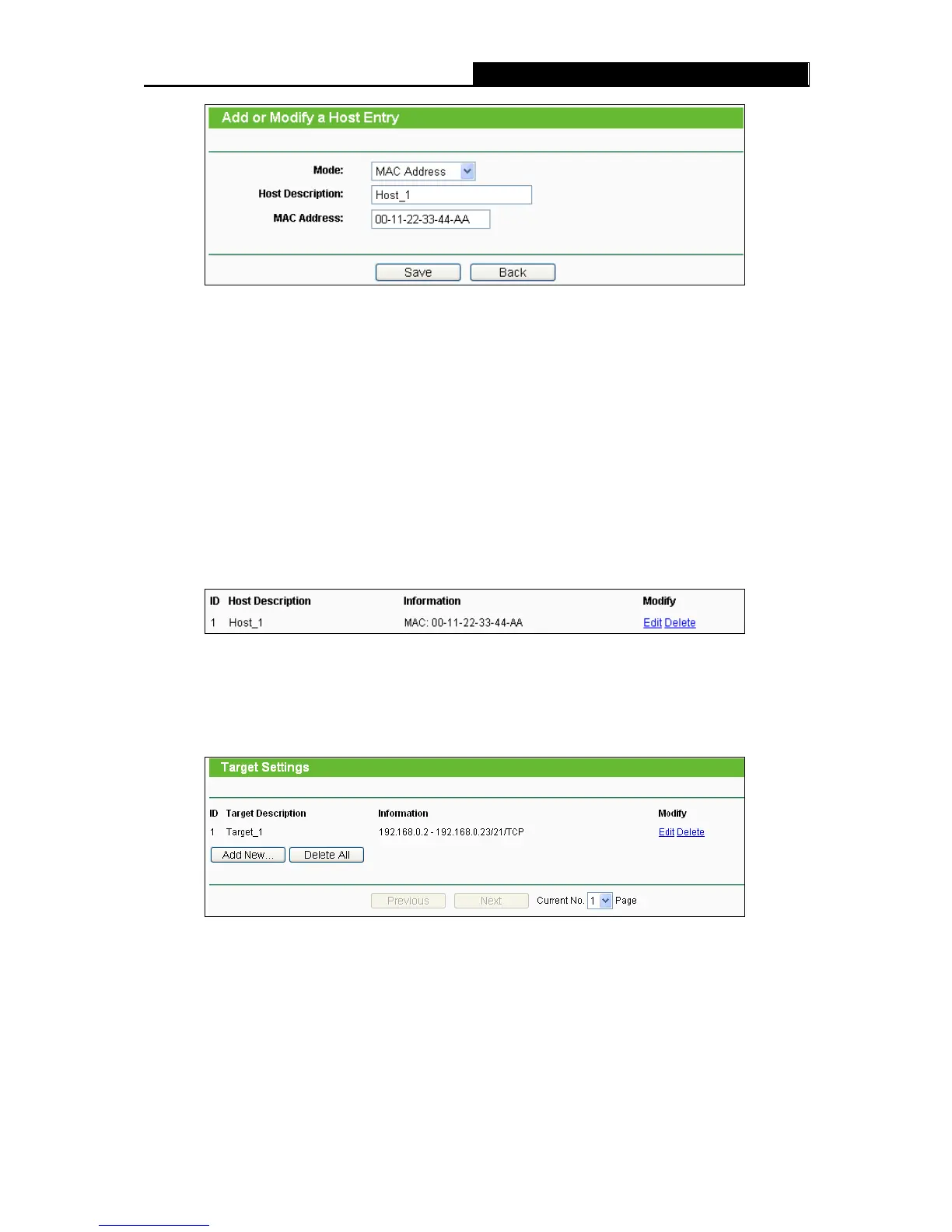 Add or Modify a Host Entry

Mode: MAC Address

Host Description: Host_1

MAC Address: 00-11-22-33-44-AA

Save Back

| ID | Host Description | Information | Modify |
|---|---|---|---|
| 1 | Host_1 | MAC: 00-11-22-33-44-AA | Edit Delete |

Target Settings

| ID | Target Description | Information | Modify |
|---|---|---|---|
| 1 | Target_1 | 192.168.0.2 - 192.168.0.23/21/TCP | Edit Delete |

Add New... Delete All

Previous Next Current No. 1 Page